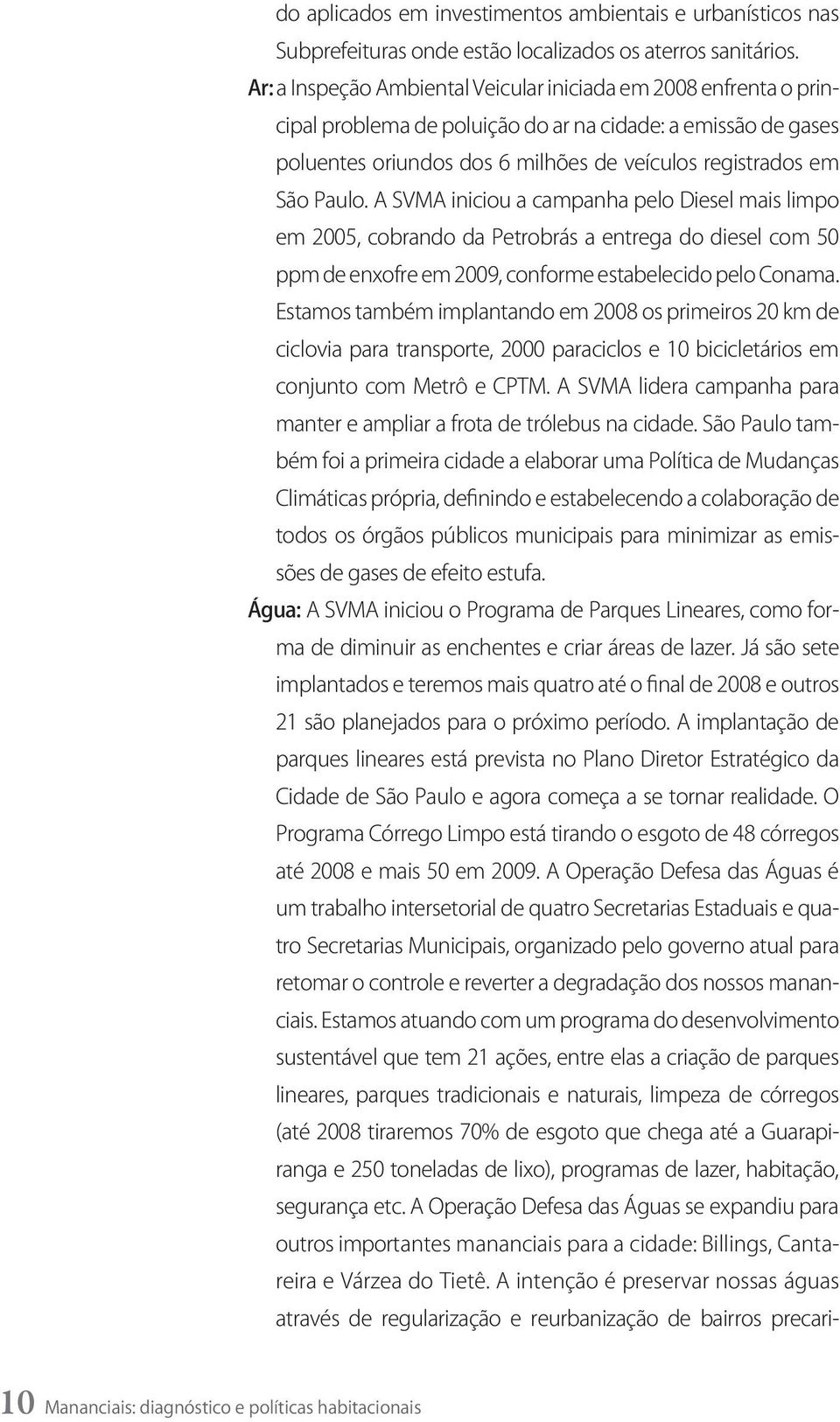 do aplicados em investimentos ambientais e urbanísticos nas Subprefeituras onde estão localizados os aterros sanitários.

Ar: a Inspeção Ambiental Veicular iniciada em 2008 enfrenta o principal problema de poluição do ar na cidade: a emissão de gases poluentes oriundos dos 6 milhões de veículos registrados em São Paulo. A SVMA iniciou a campanha pelo Diesel mais limpo em 2005, cobrando da Petrobrás a entrega do diesel com 50 ppm de enxofre em 2009, conforme estabelecido pelo Conama. Estamos também implantando em 2008 os primeiros 20 km de ciclovia para transporte, 2000 paraciclos e 10 bicicletários em conjunto com Metrô e CPTM. A SVMA lidera campanha para manter e ampliar a frota de trólebus na cidade. São Paulo também foi a primeira cidade a elaborar uma Política de Mudanças Climáticas própria, definindo e estabelecendo a colaboração de todos os órgãos públicos municipais para minimizar as emissões de gases de efeito estufa.

Água: A SVMA iniciou o Programa de Parques Lineares, como forma de diminuir as enchentes e criar áreas de lazer. Já são sete implantados e teremos mais quatro até o final de 2008 e outros 21 são planejados para o próximo período. A implantação de parques lineares está prevista no Plano Diretor Estratégico da Cidade de São Paulo e agora começa a se tornar realidade. O Programa Córrego Limpo está tirando o esgoto de 48 córregos até 2008 e mais 50 em 2009. A Operação Defesa das Águas é um trabalho intersetorial de quatro Secretarias Estaduais e quatro Secretarias Municipais, organizado pelo governo atual para retomar o controle e reverter a degradação dos nossos mananciais. Estamos atuando com um programa do desenvolvimento sustentável que tem 21 ações, entre elas a criação de parques lineares, parques tradicionais e naturais, limpeza de córregos (até 2008 tiraremos 70% de esgoto que chega até a Guarapiranga e 250 toneladas de lixo), programas de lazer, habitação, segurança etc. A Operação Defesa das Águas se expandiu para outros importantes mananciais para a cidade: Billings, Cantareira e Várzea do Tietê. A intenção é preservar nossas águas através de regularização e reurbanização de bairros precari-

10 Mananciais: diagnóstico e políticas habitacionais